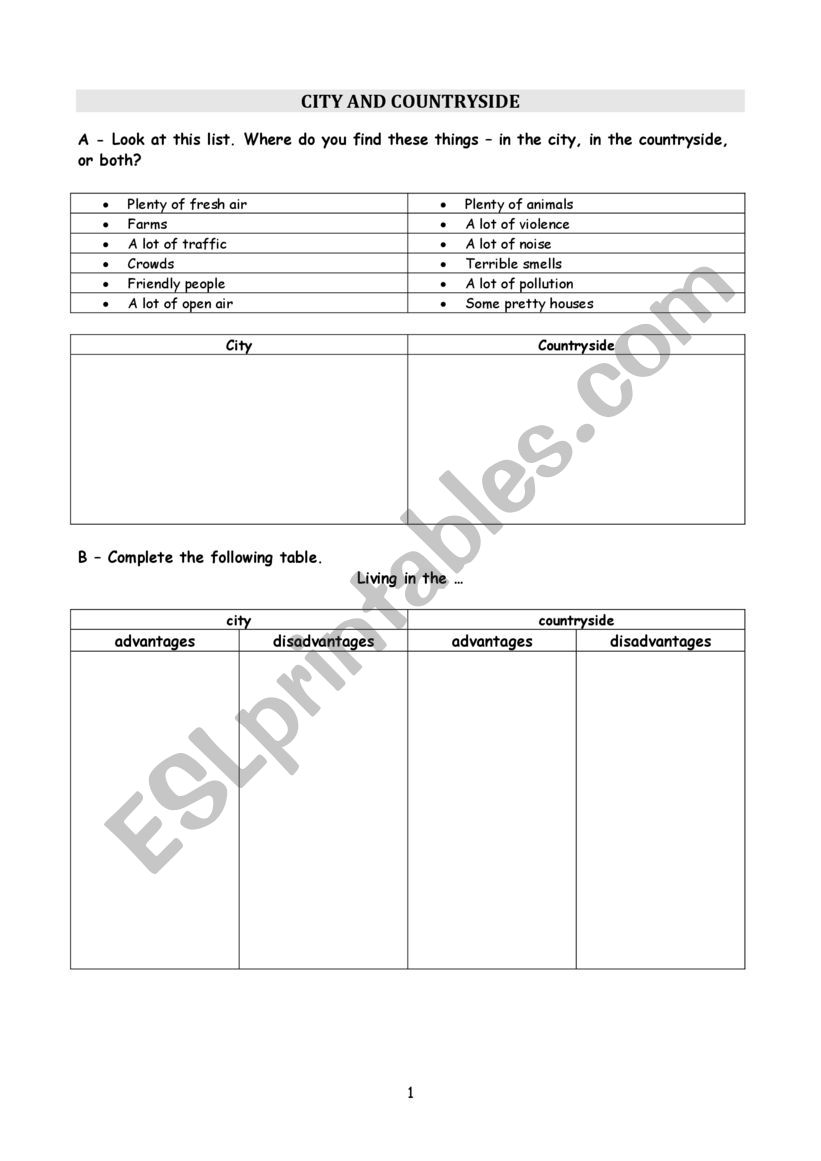 CITY AND COUNTRYSIDE

A - Look at this list. Where do you find these things – in the city, in the countryside, or both?

| | |
|---|---|
| • Plenty of fresh air | • Plenty of animals |
| • Farms | • A lot of violence |
| • A lot of traffic | • A lot of noise |
| • Crowds | • Terrible smells |
| • Friendly people | • A lot of pollution |
| • A lot of open air | • Some pretty houses |

| City | Countryside |
|---|---|
| | |

B – Complete the following table.

Living in the …

| city | | countryside | |
|---|---|---|---|
| advantages | disadvantages | advantages | disadvantages |
| | | | |

ESLprintables.com

1